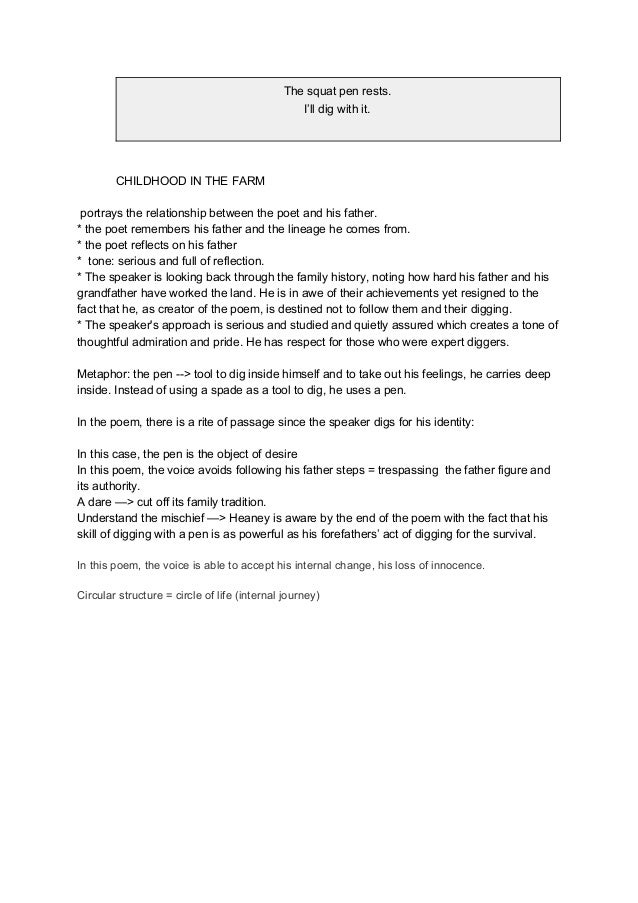 The squat pen rests.
I'll dig with it.

CHILDHOOD IN THE FARM

portrays the relationship between the poet and his father.
* the poet remembers his father and the lineage he comes from.
* the poet reflects on his father
* tone: serious and full of reflection.
* The speaker is looking back through the family history, noting how hard his father and his grandfather have worked the land. He is in awe of their achievements yet resigned to the fact that he, as creator of the poem, is destined not to follow them and their digging.
* The speaker's approach is serious and studied and quietly assured which creates a tone of thoughtful admiration and pride. He has respect for those who were expert diggers.

Metaphor: the pen --> tool to dig inside himself and to take out his feelings, he carries deep inside. Instead of using a spade as a tool to dig, he uses a pen.

In the poem, there is a rite of passage since the speaker digs for his identity:

In this case, the pen is the object of desire
In this poem, the voice avoids following his father steps = trespassing the father figure and its authority.
A dare —> cut off its family tradition.
Understand the mischief —> Heaney is aware by the end of the poem with the fact that his skill of digging with a pen is as powerful as his forefathers' act of digging for the survival.

In this poem, the voice is able to accept his internal change, his loss of innocence.

Circular structure = circle of life (internal journey)